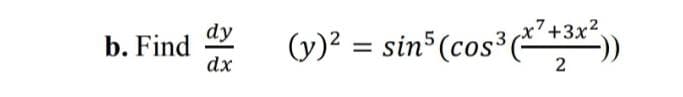 b. Find $\frac{dy}{dx}$ $(y)^2 = sin^5(cos^3(\frac{x^7+3x^2}{2}))$